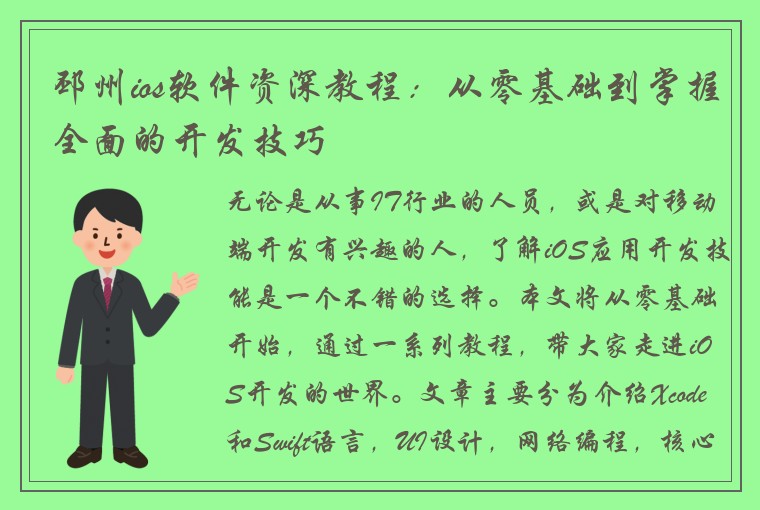 邳州ios软件资深教程：从零基础到掌握全面的开发技巧

无论是从事IT行业的人员，或是对移动端开发有兴趣的人，了解iOS应用开发技能是一个不错的选择。本文将从零基础开始，通过一系列教程，带大家走进iOS开发的世界。文章主要分为介绍Xcode和Swift语言，UI设计，网络编程，核心